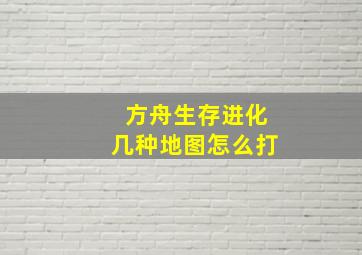 方舟生存进化
几种地图怎么打